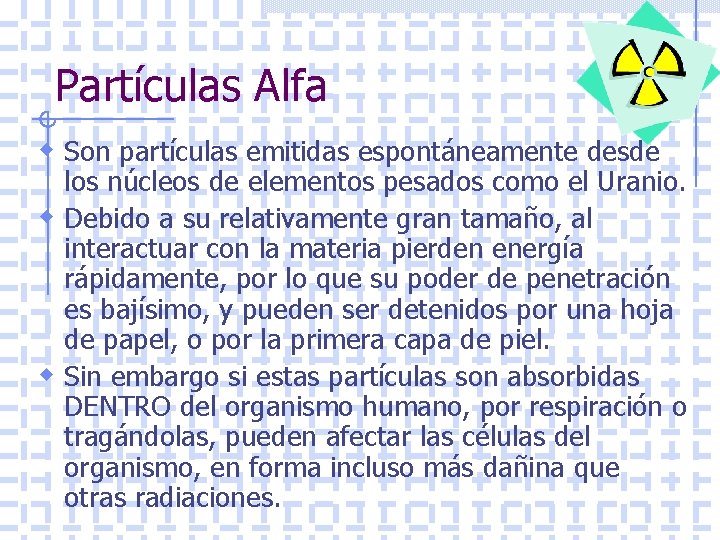 Partículas Alfa

Son partículas emitidas espontáneamente desde los núcleos de elementos pesados como el Uranio.

Debido a su relativamente gran tamaño, al interactuar con la materia pierden energía rápidamente, por lo que su poder de penetración es bajísimo, y pueden ser detenidos por una hoja de papel, o por la primera capa de piel.

Sin embargo si estas partículas son absorbidas DENTRO del organismo humano, por respiración o tragándolas, pueden afectar las células del organismo, en forma incluso más dañina que otras radiaciones.